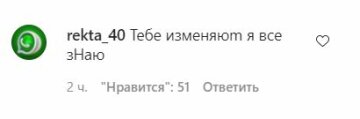 rekta_40 Тебе изменяют я все зНаю

2 ч. "Нравится": 51 Ответить